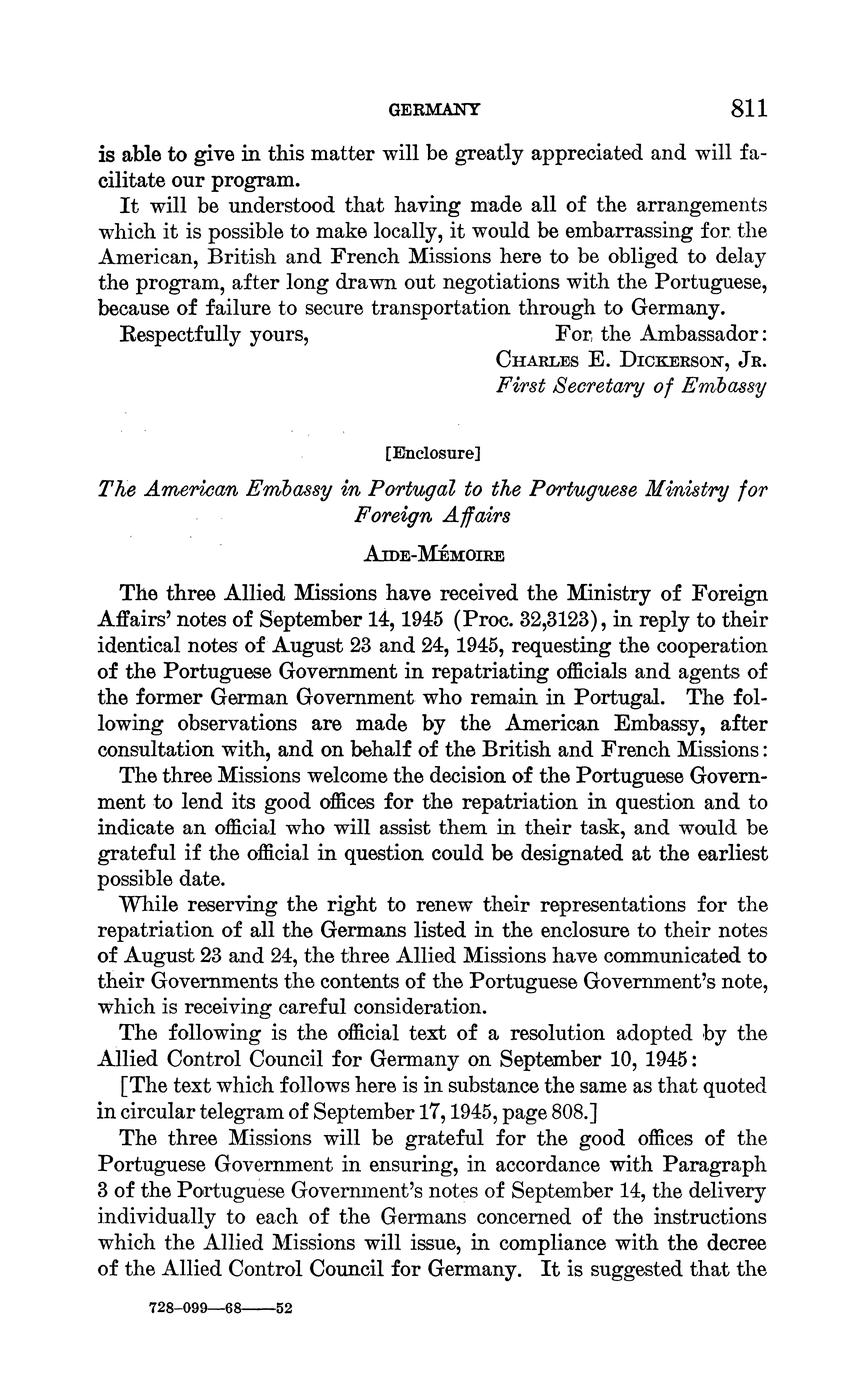 GERMANY 811

is able to give in this matter will be greatly appreciated and will facilitate our program.

It will be understood that having made all of the arrangements which it is possible to make locally, it would be embarrassing for the American, British and French Missions here to be obliged to delay the program, after long drawn out negotiations with the Portuguese, because of failure to secure transportation through to Germany.

Respectfully yours,

For the Ambassador:
CHARLES E. DICKERSON, JR.
First Secretary of Embassy

[Enclosure]

The American Embassy in Portugal to the Portuguese Ministry for Foreign Affairs

AIDE-MÉMOIRE

The three Allied Missions have received the Ministry of Foreign Affairs' notes of September 14, 1945 (Proc. 32,3123), in reply to their identical notes of August 23 and 24, 1945, requesting the cooperation of the Portuguese Government in repatriating officials and agents of the former German Government who remain in Portugal. The following observations are made by the American Embassy, after consultation with, and on behalf of the British and French Missions:

The three Missions welcome the decision of the Portuguese Government to lend its good offices for the repatriation in question and to indicate an official who will assist them in their task, and would be grateful if the official in question could be designated at the earliest possible date.

While reserving the right to renew their representations for the repatriation of all the Germans listed in the enclosure to their notes of August 23 and 24, the three Allied Missions have communicated to their Governments the contents of the Portuguese Government's note, which is receiving careful consideration.

The following is the official text of a resolution adopted by the Allied Control Council for Germany on September 10, 1945:

[The text which follows here is in substance the same as that quoted in circular telegram of September 17, 1945, page 808.]

The three Missions will be grateful for the good offices of the Portuguese Government in ensuring, in accordance with Paragraph 3 of the Portuguese Government's notes of September 14, the delivery individually to each of the Germans concerned of the instructions which the Allied Missions will issue, in compliance with the decree of the Allied Control Council for Germany. It is suggested that the

728-099—68——52